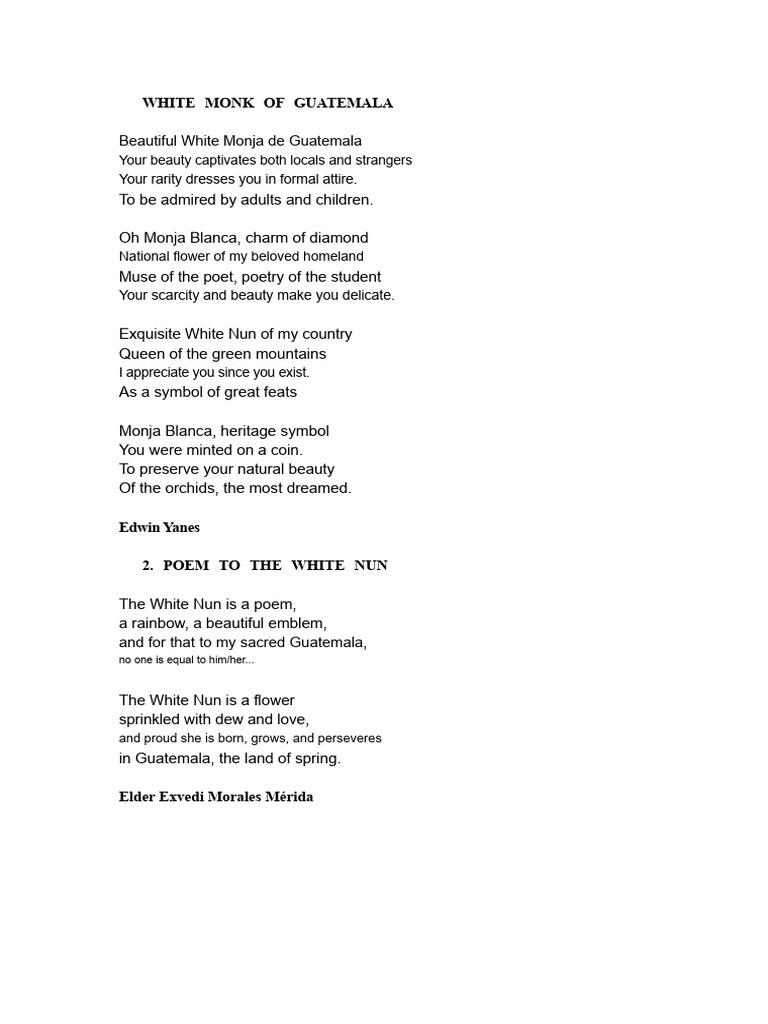 WHITE MONK OF GUATEMALA

Beautiful White Monja de Guatemala
Your beauty captivates both locals and strangers
Your rarity dresses you in formal attire.
To be admired by adults and children.

Oh Monja Blanca, charm of diamond
National flower of my beloved homeland
Muse of the poet, poetry of the student
Your scarcity and beauty make you delicate.

Exquisite White Nun of my country
Queen of the green mountains
I appreciate you since you exist.
As a symbol of great feats

Monja Blanca, heritage symbol
You were minted on a coin.
To preserve your natural beauty
Of the orchids, the most dreamed.

Edwin Yanes

2. POEM TO THE WHITE NUN

The White Nun is a poem,
a rainbow, a beautiful emblem,
and for that to my sacred Guatemala,
no one is equal to him/her...

The White Nun is a flower
sprinkled with dew and love,
and proud she is born, grows, and perseveres
in Guatemala, the land of spring.

Elder Exvedi Morales Mérida